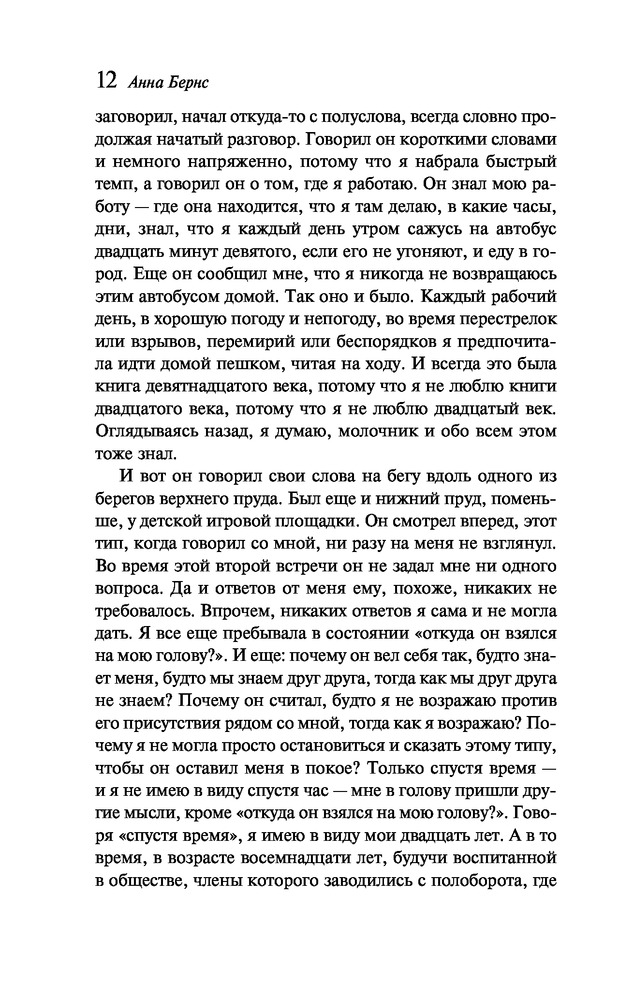 12 Анна Бернс

заговорил, начал откуда-то с полуслова, всегда словно продолжая начатый разговор. Говорил он короткими словами и немного напряженно, потому что я набрала быстрый темп, а говорил он о том, где я работаю. Он знал мою работу — где она находится, что я там делаю, в какие часы, дни, знал, что я каждый день утром сажусь на автобус двадцать минут девятого, если его не угоняют, и еду в город. Еще он сообщил мне, что я никогда не возвращаюсь этим автобусом домой. Так оно и было. Каждый рабочий день, в хорошую погоду и непогоду, во время перестрелок или взрывов, перемирий или беспорядков я предпочитала идти домой пешком, читая на ходу. И всегда это была книга девятнадцатого века, потому что я не люблю книги двадцатого века, потому что я не люблю двадцатый век. Оглядываясь назад, я думаю, молочник и обо всем этом тоже знал.

И вот он говорил свои слова на бегу вдоль одного из берегов верхнего пруда. Был еще и нижний пруд, поменьше, у детской игровой площадки. Он смотрел вперед, этот тип, когда говорил со мной, ни разу на меня не взглянул. Во время этой второй встречи он не задал мне ни одного вопроса. Да и ответов от меня ему, похоже, никаких не требовалось. Впрочем, никаких ответов я сама и не могла дать. Я все еще пребывала в состоянии «откуда он взялся на мою голову?». И еще: почему он вел себя так, будто знает меня, будто мы знаем друг друга, тогда как мы друг друга не знаем? Почему он считал, будто я не возражаю против его присутствия рядом со мной, тогда как я возражаю? Почему я не могла просто остановиться и сказать этому типу, чтобы он оставил меня в покое? Только спустя время — и я не имею в виду спустя час — мне в голову пришли другие мысли, кроме «откуда он взялся на мою голову?». Говоря «спустя время», я имею в виду мои двадцать лет. А в то время, в возрасте восемнадцати лет, будучи воспитанной в обществе, члены которого заводились с полоборота, где